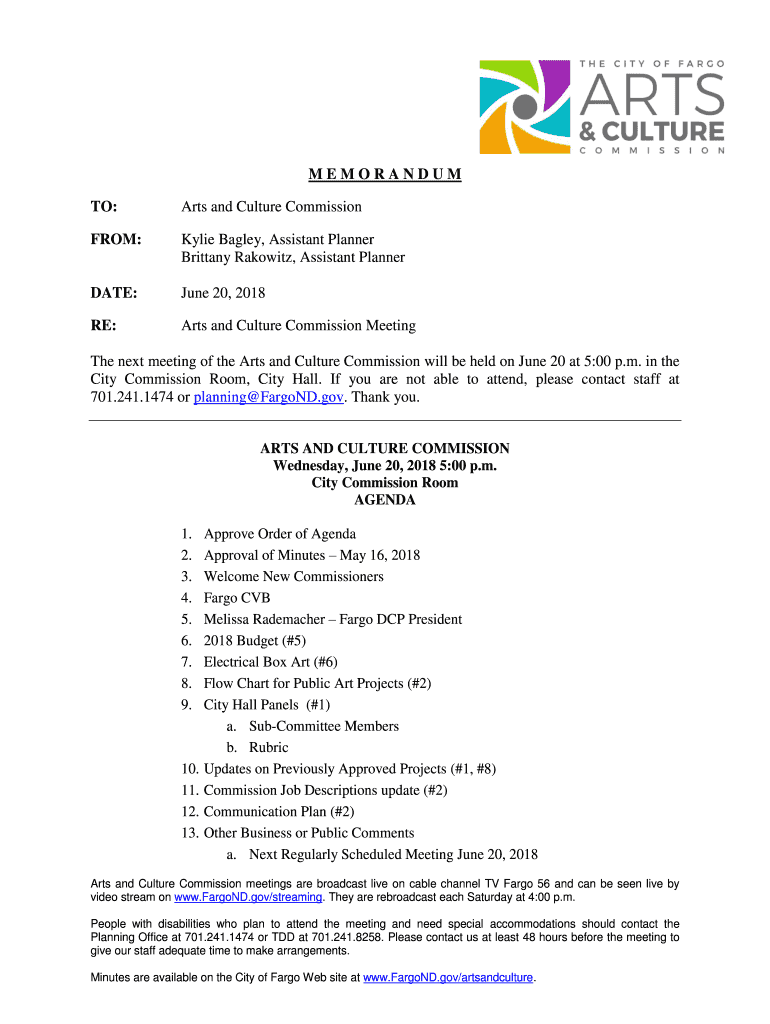 THE CITY OF FARGO
ARTS
& CULTURE
COMMISSION

MEMORANDUM

TO: Arts and Culture Commission

FROM: Kylie Bagley, Assistant Planner
Brittany Rakowitz, Assistant Planner

DATE: June 20, 2018

RE: Arts and Culture Commission Meeting

The next meeting of the Arts and Culture Commission will be held on June 20 at 5:00 p.m. in the City Commission Room, City Hall. If you are not able to attend, please contact staff at 701.241.1474 or planning@FargoND.gov. Thank you.

ARTS AND CULTURE COMMISSION
Wednesday, June 20, 2018 5:00 p.m.
City Commission Room
AGENDA

1. Approve Order of Agenda
2. Approval of Minutes – May 16, 2018
3. Welcome New Commissioners
4. Fargo CVB
5. Melissa Rademacher – Fargo DCP President
6. 2018 Budget (#5)
7. Electrical Box Art (#6)
8. Flow Chart for Public Art Projects (#2)
9. City Hall Panels (#1)
a. Sub-Committee Members
b. Rubric
10. Updates on Previously Approved Projects (#1, #8)
11. Commission Job Descriptions update (#2)
12. Communication Plan (#2)
13. Other Business or Public Comments
a. Next Regularly Scheduled Meeting June 20, 2018

Arts and Culture Commission meetings are broadcast live on cable channel TV Fargo 56 and can be seen live by video stream on www.FargoND.gov/streaming. They are rebroadcast each Saturday at 4:00 p.m.

People with disabilities who plan to attend the meeting and need special accommodations should contact the Planning Office at 701.241.1474 or TDD at 701.241.8258. Please contact us at least 48 hours before the meeting to give our staff adequate time to make arrangements.

Minutes are available on the City of Fargo Web site at www.FargoND.gov/artsandculture.